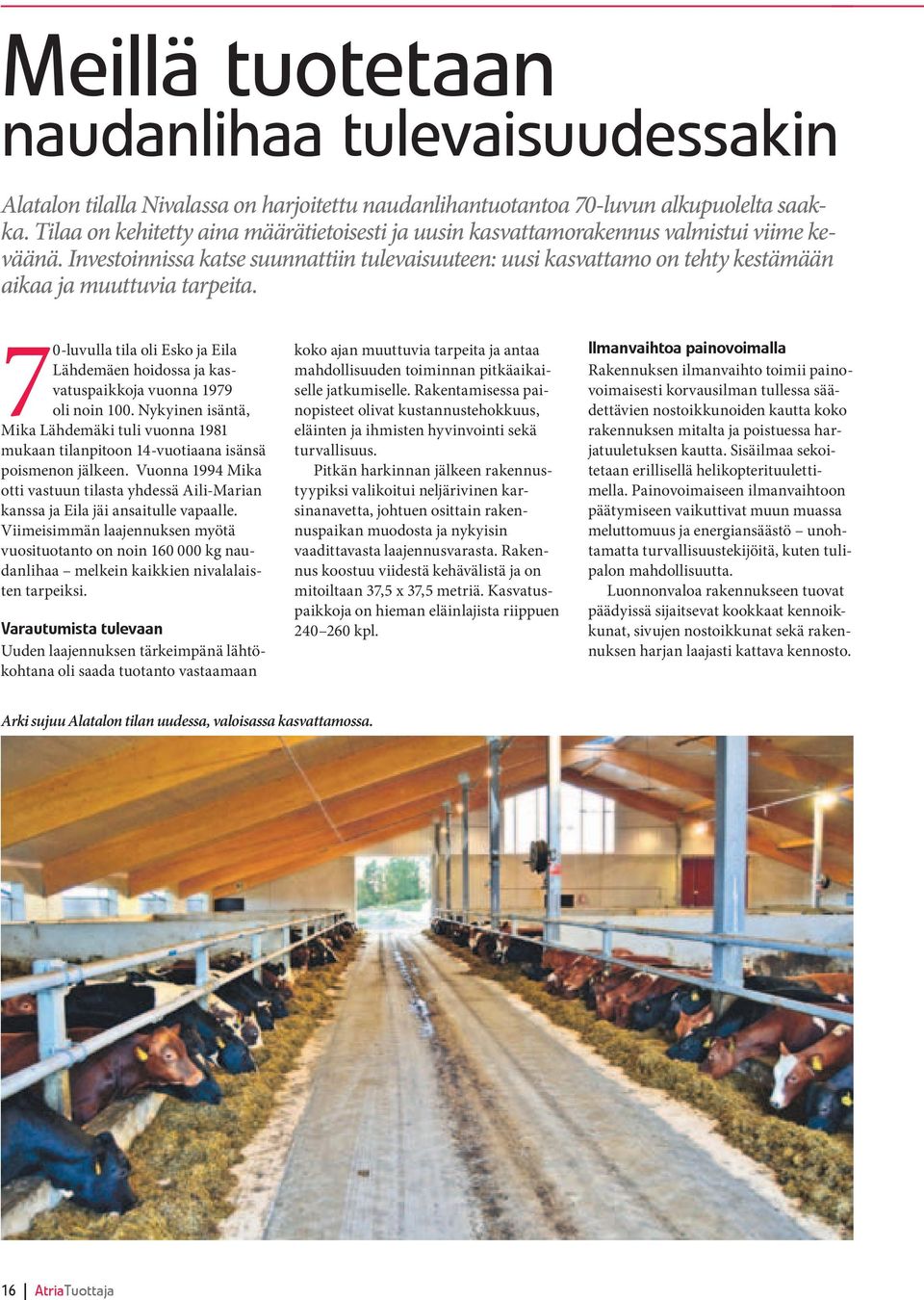 Meillä tuotetaan naudanlihaa tulevaisuudessakin

Alatalon tilalla Nivalassa on harjoitettu naudanlihantuotantoa 70-luvun alkupuolelta saakka. Tilaa on kehitetty aina määrätietoisesti ja uusin kasvattamorakennus valmistui viime keväänä. Investoinnissa katse suunnattiin tulevaisuuteen: uusi kasvattamo on tehty kestämään aikaa ja muuttuvia tarpeita.

70-luvulla tila oli Esko ja Eila Lähdemäen hoidossa ja kasvatuspaikkoja vuonna 1979 oli noin 100. Nykyinen isäntä, Mika Lähdemäki tuli vuonna 1981 mukaan tilanpitoon 14-vuotiaana isänsä poismenon jälkeen. Vuonna 1994 Mika otti vastuun tilasta yhdessä Aili-Marian kanssa ja Eila jäi ansaitulle vapaalle. Viimeisimmän laajennuksen myötä vuosituotanto on noin 160 000 kg naudanlihaa – melkein kaikkien nivalalaisten tarpeiksi.

Varautumista tulevaan
Uuden laajennuksen tärkeimpänä lähtökohtana oli saada tuotanto vastaamaan koko ajan muuttuvia tarpeita ja antaa mahdollisuuden toiminnan pitkäaikaiselle jatkumiselle. Rakentamisessa painopisteet olivat kustannustehokkuus, eläinten ja ihmisten hyvinvointi sekä turvallisuus.

Pitkän harkinnan jälkeen rakennustyypiksi valikoitui neljärivinen karsinanavetta, johtuen osittain rakennuspaikan muodosta ja nykyisin vaadittavasta laajennusvarasta. Rakennus koostuu viidestä kehävälistä ja on mitoiltaan 37,5 x 37,5 metriä. Kasvatuspaikkoja on hieman eläinlajista riippuen 240–260 kpl.

Ilmanvaihtoa painovoimalla
Rakennuksen ilmanvaihto toimii painovoimaisesti korvausilman tullessa säädettävien nostoikkunoiden kautta koko rakennuksen mitalta ja poistuessa harjatuuletuksen kautta. Sisäilmaa sekoitetaan erillisellä helikopterituulettimella. Painovoimaiseen ilmanvaihtoon päätymiseen vaikuttivat muun muassa meluttomuus ja energiansäästö – unohtamatta turvallisuustekijöitä, kuten tulipalon mahdollisuutta.

Luonnonvaloa rakennukseen tuovat päädyissä sijaitsevat kookkaat kennoikkunat, sivujen nostoikkunat sekä rakennuksen harjan laajasti kattava kennosto.

Arki sujuu Alatalon tilan uudessa, valoisassa kasvattamossa.

16 | AtriaTuottaja